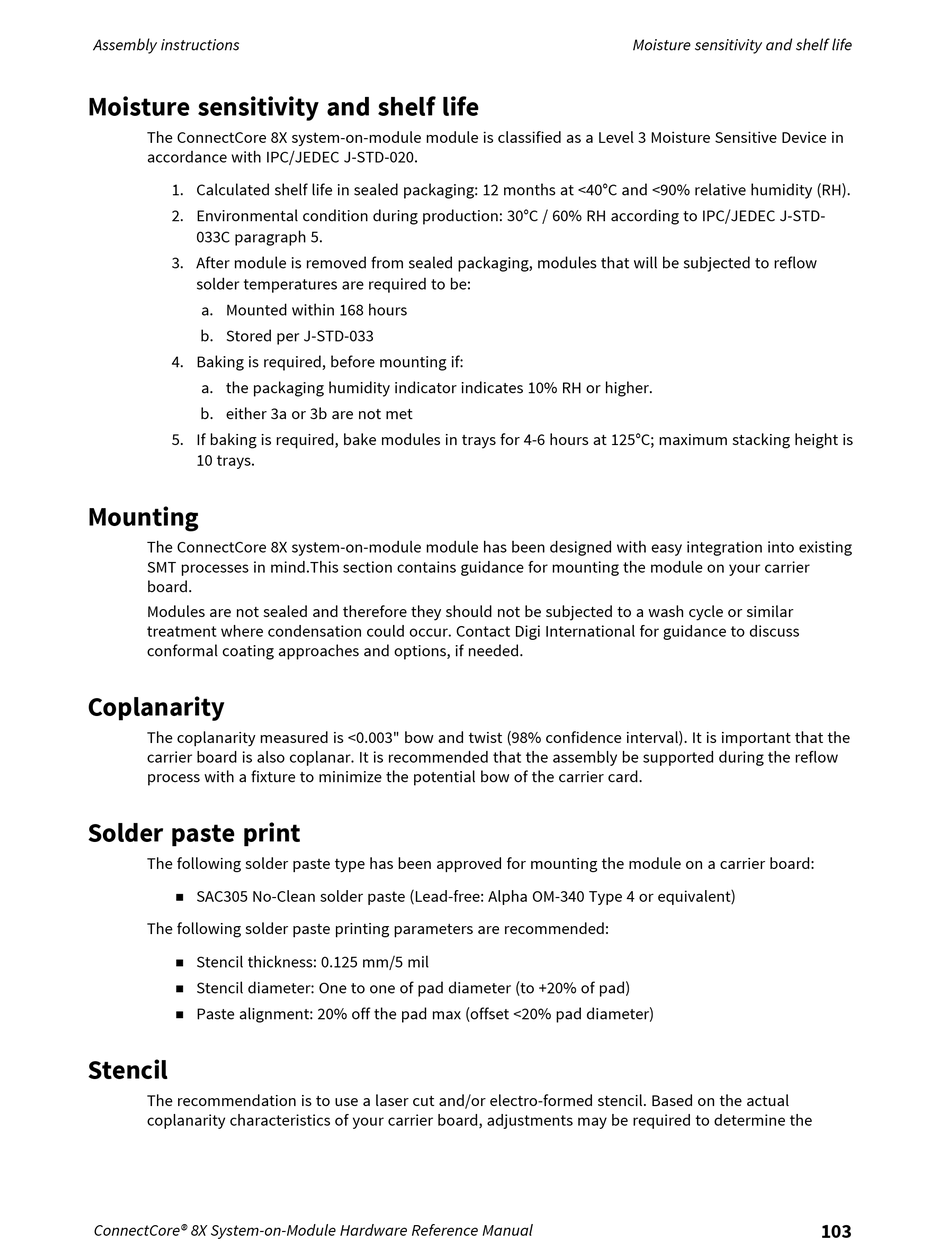 Assembly instructions

Moisture sensitivity and shelf life

Moisture sensitivity and shelf life

The ConnectCore 8X system-on-module module is classified as a Level 3 Moisture Sensitive Device in accordance with IPC/JEDEC J-STD-020.

1. Calculated shelf life in sealed packaging: 12 months at <40°C and <90% relative humidity (RH).
2. Environmental condition during production: 30°C / 60% RH according to IPC/JEDEC J-STD-033C paragraph 5.
3. After module is removed from sealed packaging, modules that will be subjected to reflow solder temperatures are required to be:
a. Mounted within 168 hours
b. Stored per J-STD-033
4. Baking is required, before mounting if:
a. the packaging humidity indicator indicates 10% RH or higher.
b. either 3a or 3b are not met
5. If baking is required, bake modules in trays for 4-6 hours at 125°C; maximum stacking height is 10 trays.

Mounting

The ConnectCore 8X system-on-module module has been designed with easy integration into existing SMT processes in mind.This section contains guidance for mounting the module on your carrier board.

Modules are not sealed and therefore they should not be subjected to a wash cycle or similar treatment where condensation could occur. Contact Digi International for guidance to discuss conformal coating approaches and options, if needed.

Coplanarity

The coplanarity measured is <0.003" bow and twist (98% confidence interval). It is important that the carrier board is also coplanar. It is recommended that the assembly be supported during the reflow process with a fixture to minimize the potential bow of the carrier card.

Solder paste print

The following solder paste type has been approved for mounting the module on a carrier board:

■ SAC305 No-Clean solder paste (Lead-free: Alpha OM-340 Type 4 or equivalent)

The following solder paste printing parameters are recommended:

■ Stencil thickness: 0.125 mm/5 mil
■ Stencil diameter: One to one of pad diameter (to +20% of pad)
■ Paste alignment: 20% off the pad max (offset <20% pad diameter)

Stencil

The recommendation is to use a laser cut and/or electro-formed stencil. Based on the actual coplanarity characteristics of your carrier board, adjustments may be required to determine the

ConnectCore® 8X System-on-Module Hardware Reference Manual

103